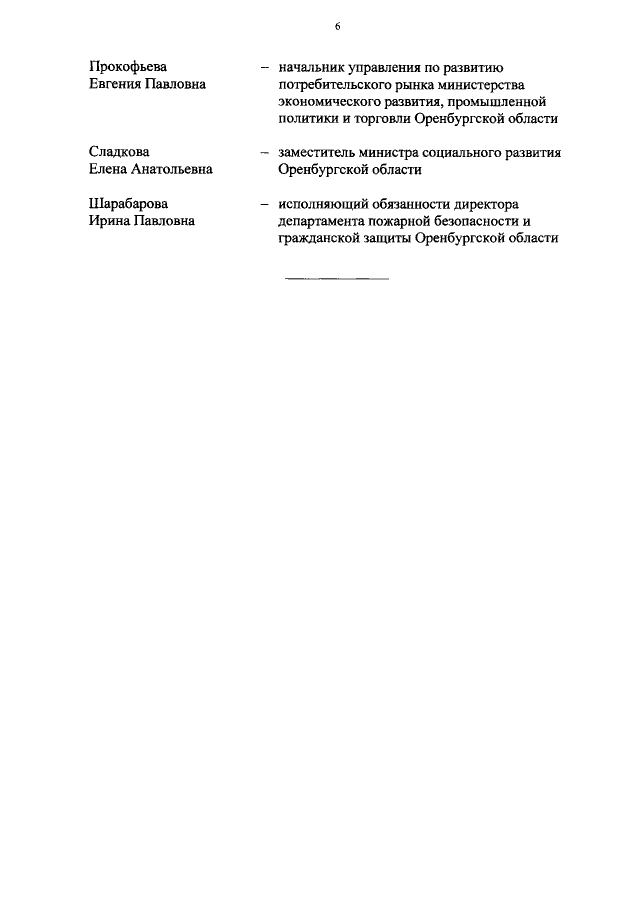 6

Прокофьева Евгения Павловна – начальник управления по развитию потребительского рынка министерства экономического развития, промышленной политики и торговли Оренбургской области

Сладкова Елена Анатольевна – заместитель министра социального развития Оренбургской области

Шарабарова Ирина Павловна – исполняющий обязанности директора департамента пожарной безопасности и гражданской защиты Оренбургской области